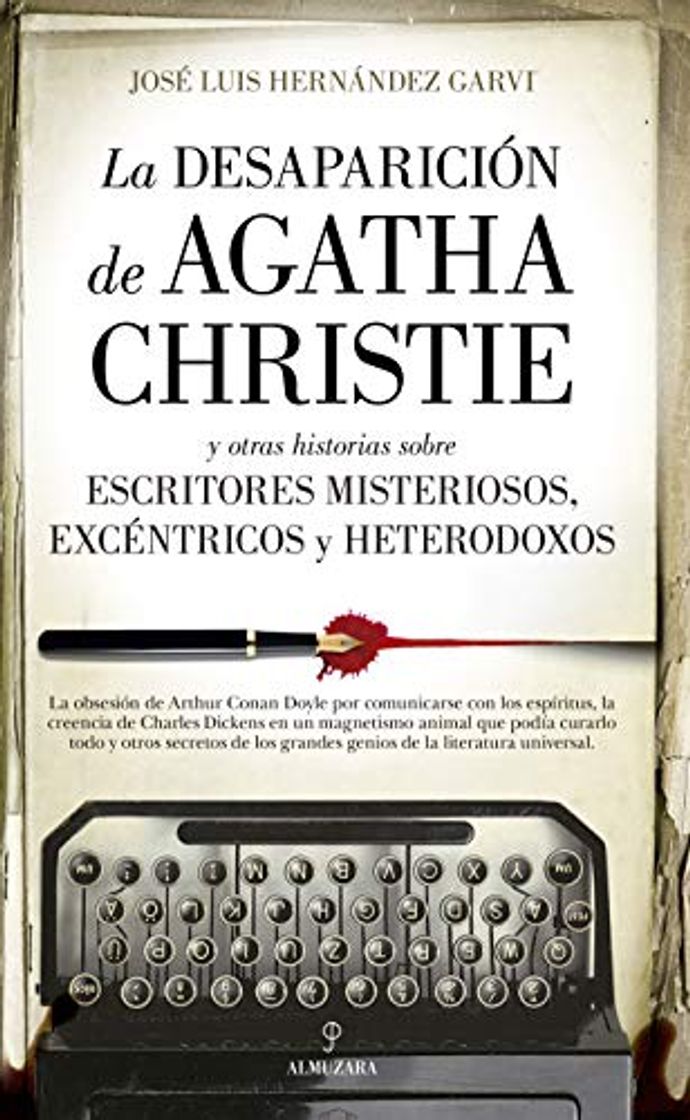 JOSÉ LUIS HERNÁNDEZ GARVI

La DESAPARICIÓN de AGATHA CHRISTIE

y otras historias sobre
ESCRITORES MISTERIOSOS, EXCÉNTRICOS y HETERODOXOS

La obsesión de Arthur Conan Doyle por comunicarse con los espíritus, la creencia de Charles Dickens en un magnetismo animal que podía curarlo todo y otros secretos de los grandes genios de la literatura universal.

ALMUZARA